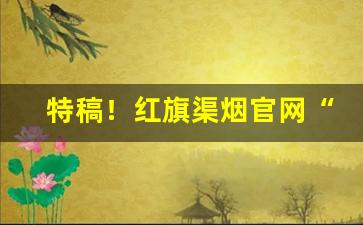 特稿！红旗渠烟官网“